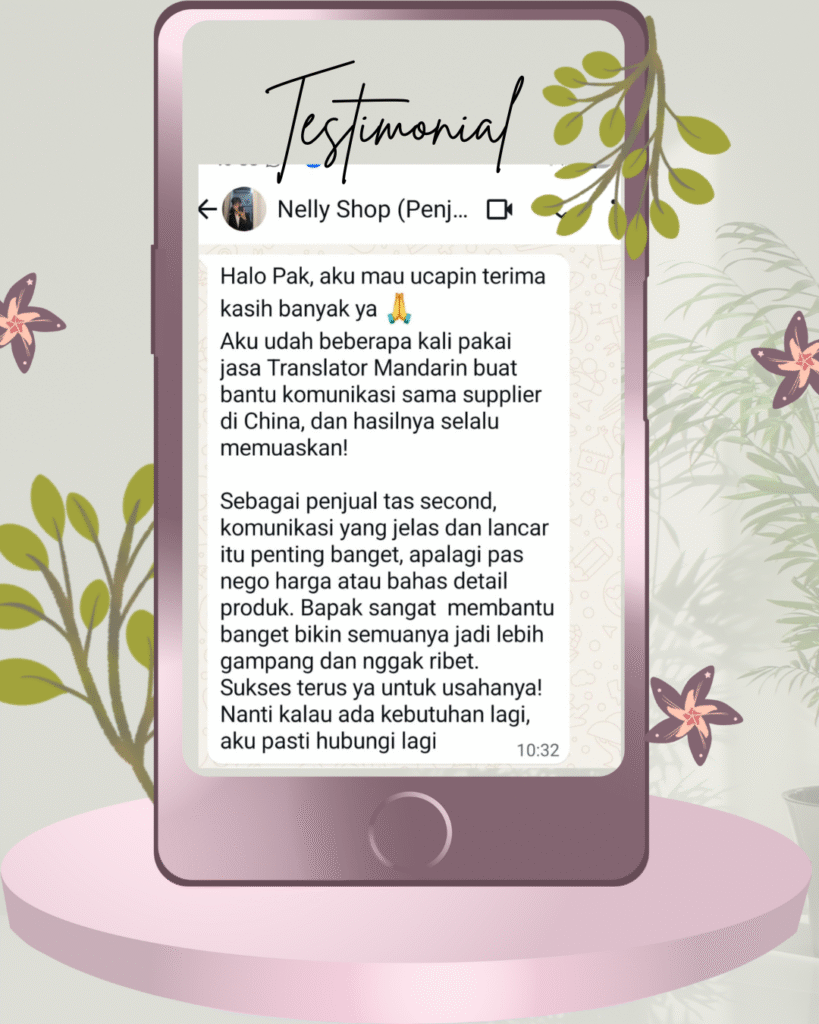 Testimonial

Nelly Shop (Penj...

Halo Pak, aku mau ucapin terima kasih banyak ya 🙏
Aku udah beberapa kali pakai jasa Translator Mandarin buat bantu komunikasi sama supplier di China, dan hasilnya selalu memuaskan!

Sebagai penjual tas second, komunikasi yang jelas dan lancar itu penting banget, apalagi pas nego harga atau bahas detail produk. Bapak sangat membantu banget bikin semuanya jadi lebih gampang dan nggak ribet. Sukses terus ya untuk usahanya! Nanti kalau ada kebutuhan lagi, aku pasti hubungi lagi 10:32